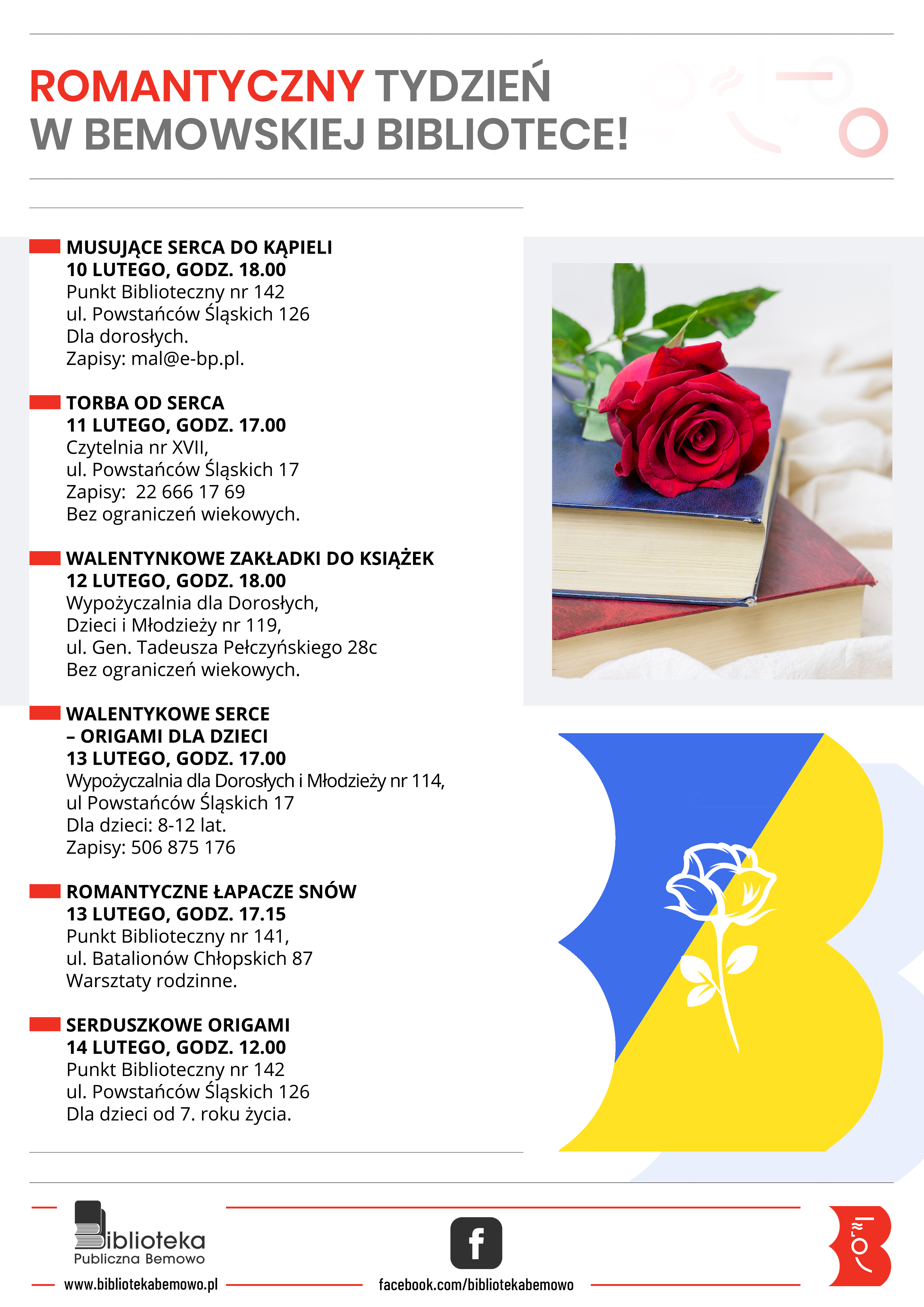 ROMANTYCZNY TYDZIEŃ W BEMOWSKIEJ BIBLIOTECE!

MUSUJĄCE SERCA DO KĄPIELI
10 LUTEGO, GODZ. 18.00
Punkt Biblioteczny nr 142
ul. Powstańców Śląskich 126
Dla dorosłych.
Zapisy: mal@e-bp.pl.

TORBA OD SERCA
11 LUTEGO, GODZ. 17.00
Czytelnia nr XVII,
ul. Powstańców Śląskich 17
Zapisy: 22 666 17 69
Bez ograniczeń wiekowych.

WALENTYNKOWE ZAKŁADKI DO KSIĄŻEK
12 LUTEGO, GODZ. 18.00
Wypożyczalnia dla Dorosłych,
Dzieci i Młodzieży nr 119,
ul. Gen. Tadeusza Pełczyńskiego 28c
Bez ograniczeń wiekowych.

WALENTYKOWE SERCE
– ORIGAMI DLA DZIECI
13 LUTEGO, GODZ. 17.00
Wypożyczalnia dla Dorosłych i Młodzieży nr 114,
ul Powstańców Śląskich 17
Dla dzieci: 8-12 lat.
Zapisy: 506 875 176

ROMANTYCZNE ŁAPACZE SNÓW
13 LUTEGO, GODZ. 17.15
Punkt Biblioteczny nr 141,
ul. Batalionów Chłopskich 87
Warsztaty rodzinne.

SERDUSZKOWE ORIGAMI
14 LUTEGO, GODZ. 12.00
Punkt Biblioteczny nr 142
ul. Powstańców Śląskich 126
Dla dzieci od 7. roku życia.

Biblioteka
Publiczna Bemowo
www.bibliotekabemowo.pl

facebook.com/bibliotekabemowo